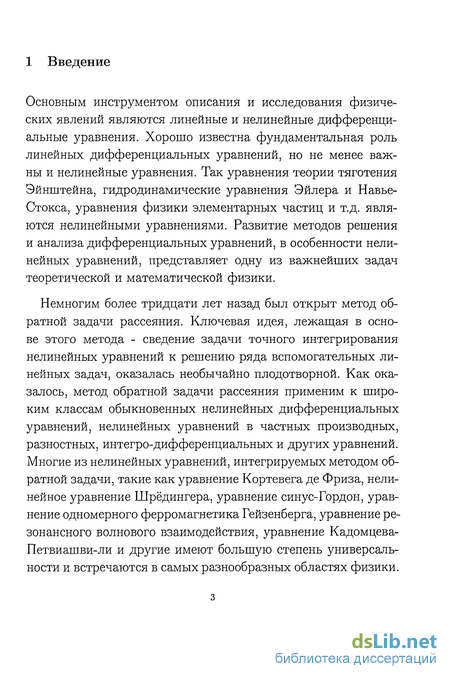 1 Введение

Основным инструментом описания и исследования физических явлений являются линейные и нелинейные дифференциальные уравнения. Хорошо известна фундаментальная роль линейных дифференциальных уравнений, но не менее важны и нелинейные уравнения. Так уравнения теории тяготения Эйнштейна, гидродинамические уравнения Эйлера и Навье-Стокса, уравнения физики элементарных частиц и т.д. являются нелинейными уравнениями. Развитие методов решения и анализа дифференциальных уравнений, в особенности нелинейных уравнений, представляет одну из важнейших задач теоретической и математической физики.

Немногим более тридцати лет назад был открыт метод обратной задачи рассеяния. Ключевая идея, лежащая в основе этого метода - сведение задачи точного интегрирования нелинейных уравнений к решению ряда вспомогательных линейных задач, оказалась необычайно плодотворной. Как оказалось, метод обратной задачи рассеяния применим к широким классам обыкновенных нелинейных дифференциальных уравнений, нелинейных уравнений в частных производных, разностных, интегро-дифференциальных и других уравнений. Многие из нелинейных уравнений, интегрируемых методом обратной задачи, такие как уравнение Кортевега де Фриза, нелинейное уравнение Шрёдингера, уравнение синус-Гордон, уравнение одномерного ферромагнетика Гейзенберга, уравнение резонансного волнового взаимодействия, уравнение Кадомцева-Петвиашви-ли и другие имеют большую степень универсальности и встречаются в самых разнообразных областях физики.

3

dsLib.net
библиотека диссертаций